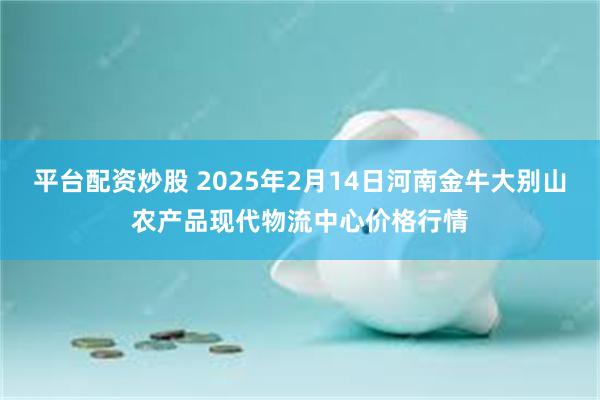 平台配资炒股 2025年2月14日河南金牛大别山农产品现代物流中心价格行情